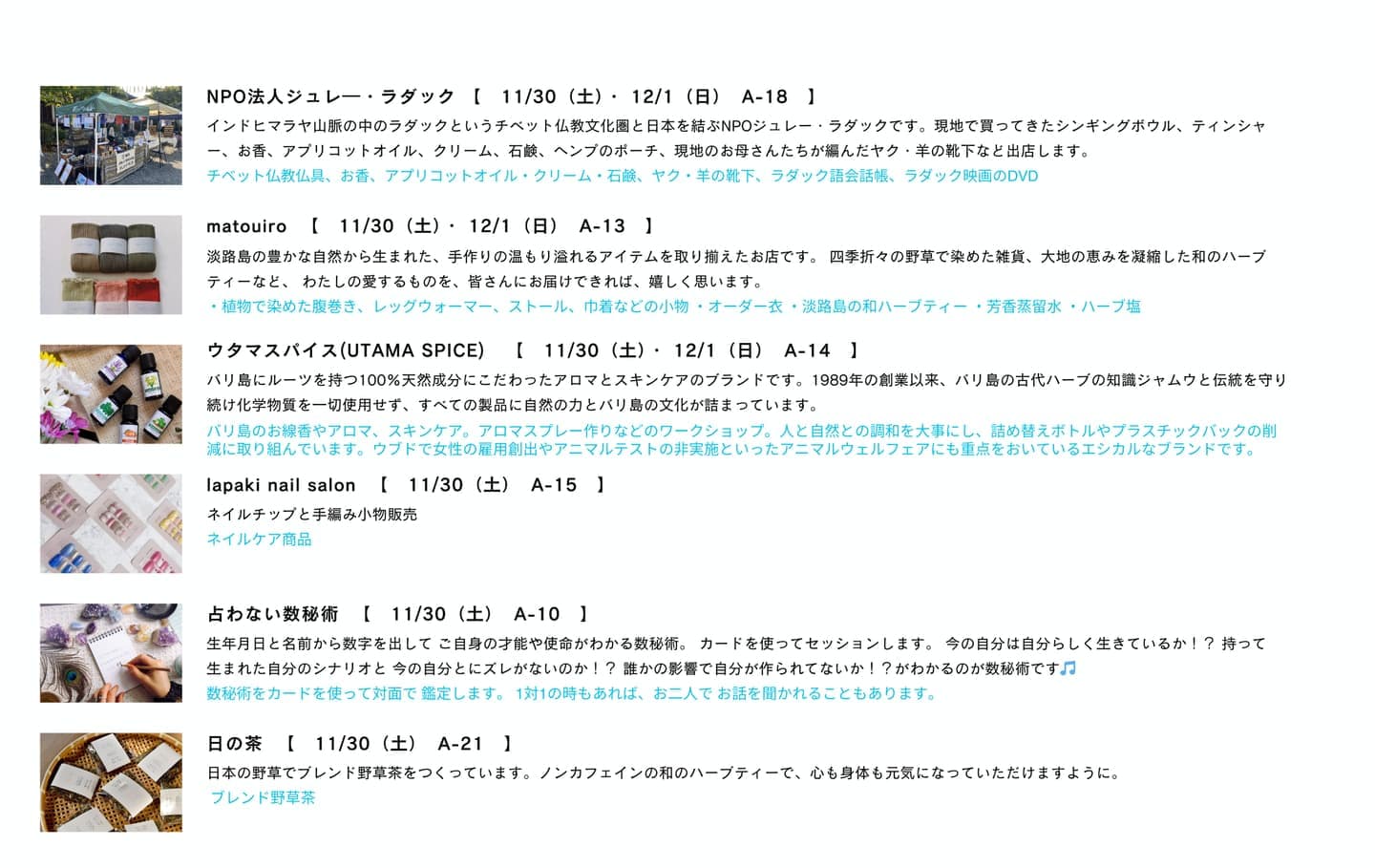 NPO法人ジュレー・ラダック 【 11/30（土）・ 12/1（日） A-18 】

インドヒマラヤ山脈の中のラダックというチベット仏教文化圏と日本を結ぶNPOジュレー・ラダックです。現地で買ってきたシンギングボウル、ティンシャー、お香、アプリコットオイル、クリーム、石鹸、ヘンプのポーチ、現地のお母さんたちが編んだヤク・羊の靴下など出店します。

チベット仏教仏具、お香、アプリコットオイル・クリーム・石鹸、ヤク・羊の靴下、ラダック語会話帳、ラダック映画のDVD

matouiro 【 11/30（土）・ 12/1（日） A-13 】

淡路島の豊かな自然から生まれた、手作りの温もり溢れるアイテムを取り揃えたお店です。 四季折々の野草で染めた雑貨、大地の恵みを凝縮した和のハーブティーなど、 わたしの愛するものを、皆さんにお届けできれば、嬉しく思います。

・植物で染めた腹巻き、レッグウォーマー、ストール、巾着などの小物 ・オーダー衣 ・淡路島の和ハーブティー ・芳香蒸留水 ・ハーブ塩

ウタマスパイス(UTAMA SPICE) 【 11/30（土）・ 12/1（日） A-14 】

バリ島にルーツを持つ100%天然成分にこだわったアロマとスキンケアのブランドです。1989年の創業以来、バリ島の古代ハーブの知識ジャムウと伝統を守り続け化学物質を一切使用せず、すべての製品に自然の力とバリ島の文化が詰まっています。

バリ島のお線香やアロマ、スキンケア。アロマスプレー作りなどのワークショップ。人と自然との調和を大事にし、詰め替えボトルやプラスチックバックの削減に取り組んでいます。ウブドで女性の雇用創出やアニマルテストの非実施といったアニマルウェルフェアにも重点をおいているエシカルなブランドです。

lapaki nail salon 【 11/30（土） A-15 】

ネイルチップと手編み小物販売

ネイルケア商品

占わない数秘術 【 11/30（土） A-10 】

生年月日と名前から数字を出して ご自身の才能や使命がわかる数秘術。 カードを使ってセッションします。 今の自分は自分らしく生きているか！？ 持って生まれた自分のシナリオと 今の自分とにズレがないのか！？ 誰かの影響で自分が作られてないか！？がわかるのが数秘術です🎵

数秘術をカードを使って対面で 鑑定します。 1対1の時もあれば、お二人で お話を聞かれることもあります。

日の茶 【 11/30（土） A-21 】

日本の野草でブレンド野草茶をつくっています。ノンカフェインの和のハーブティーで、心も身体も元気になっていただけますように。

ブレンド野草茶